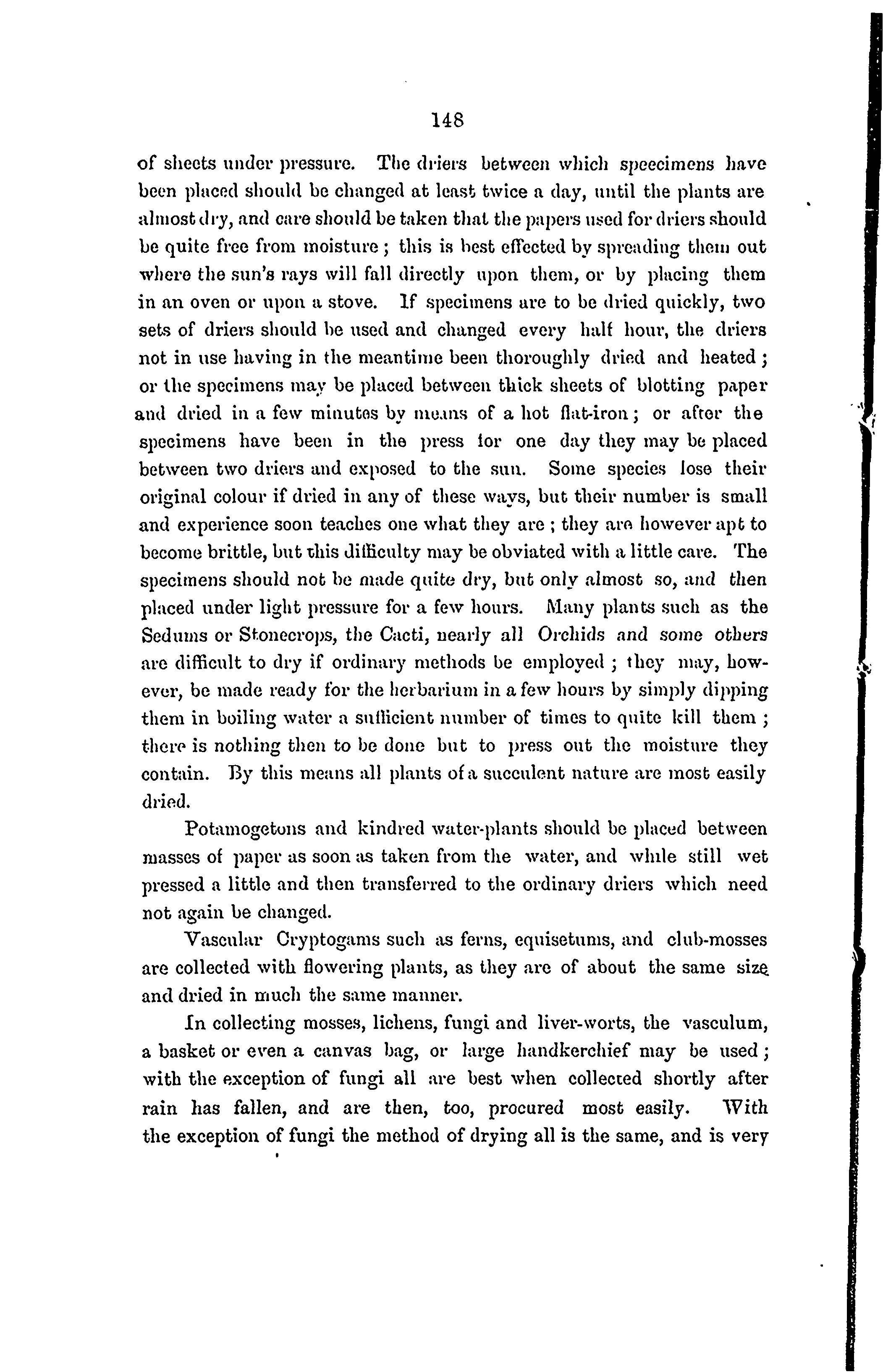 148

of sheets under pressure. The driers between which specimens have been placed should be changed at least twice a day, until the plants are almost dry, and care should be taken that the papers used for driers should be quite free from moisture; this is best effected by spreading them out where the sun's rays will fall directly upon them, or by placing them in an oven or upon a stove. If specimens are to be dried quickly, two sets of driers should be used and changed every half hour, the driers not in use having in the meantime been thoroughly dried and heated; or the specimens may be placed between thick sheets of blotting paper and dried in a few minutes by means of a hot flat-iron; or after the specimens have been in the press for one day they may be placed between two driers and exposed to the sun. Some species lose their original colour if dried in any of these ways, but their number is small and experience soon teaches one what they are; they are however apt to become brittle, but this difficulty may be obviated with a little care. The specimens should not be made quite dry, but only almost so, and then placed under light pressure for a few hours. Many plants such as the Sedums or Stonecrops, the Cacti, nearly all Orchids and some others are difficult to dry if ordinary methods be employed; they may, however, be made ready for the herbarium in a few hours by simply dipping them in boiling water a sufficient number of times to quite kill them; there is nothing then to be done but to press out the moisture they contain. By this means all plants of a succulent nature are most easily dried.

Potamogetons and kindred water-plants should be placed between masses of paper as soon as taken from the water, and while still wet pressed a little and then transferred to the ordinary driers which need not again be changed.

Vascular Cryptogams such as ferns, equisetums, and club-mosses are collected with flowering plants, as they are of about the same size and dried in much the same manner.

In collecting mosses, lichens, fungi and liver-worts, the vasculum, a basket or even a canvas bag, or large handkerchief may be used; with the exception of fungi all are best when collected shortly after rain has fallen, and are then, too, procured most easily. With the exception of fungi the method of drying all is the same, and is very